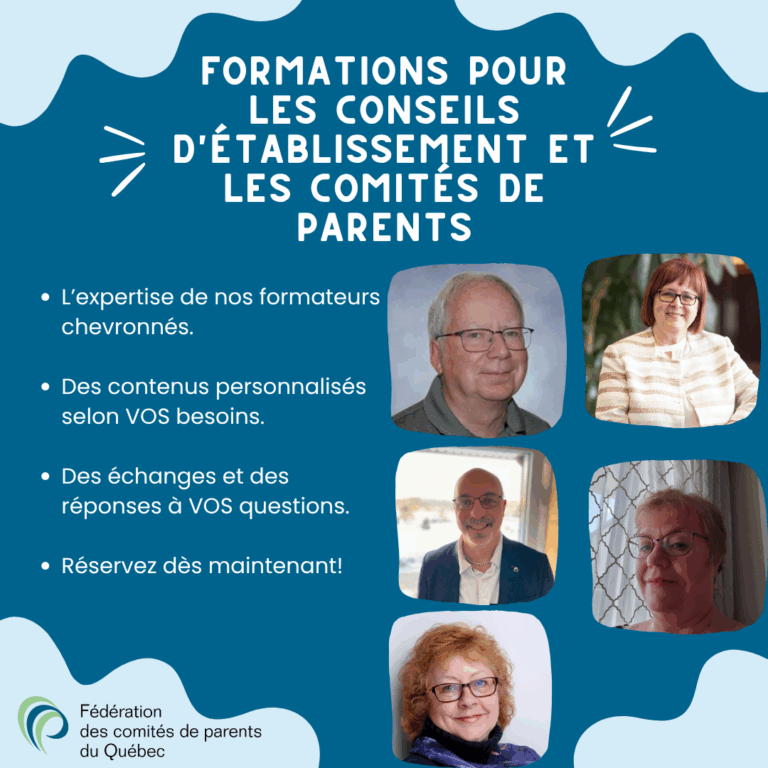 FORMATIONS POUR LES CONSEILS D'ÉTABLISSEMENT ET LES COMITÉS DE PARENTS

• L'expertise de nos formateurs chevronnés.

• Des contenus personnalisés selon VOS besoins.

• Des échanges et des réponses à VOS questions.

• Réservez dès maintenant!

Fédération
des comités de parents
du Québec